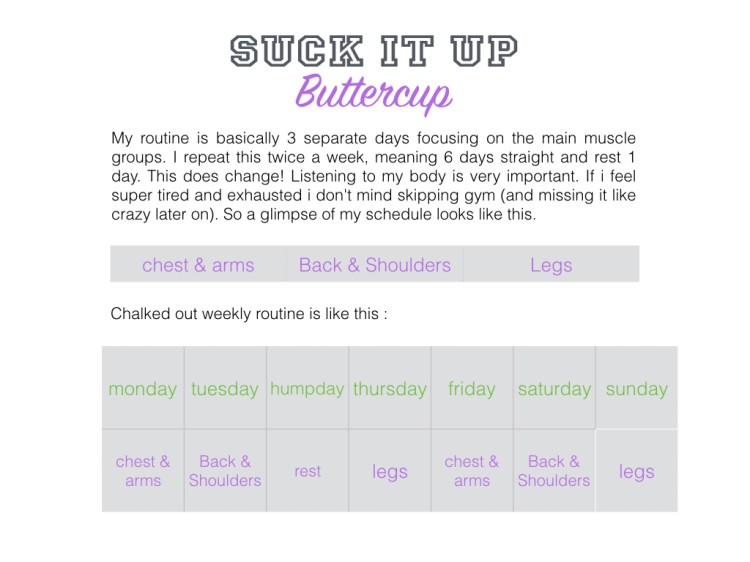 SUCK IT UP
Buttercup

My routine is basically 3 separate days focusing on the main muscle groups. I repeat this twice a week, meaning 6 days straight and rest 1 day. This does change! Listening to my body is very important. If i feel super tired and exhausted i don't mind skipping gym (and missing it like crazy later on). So a glimpse of my schedule looks like this.

| chest & arms | Back & Shoulders | Legs |
|---|---|---|

Chalked out weekly routine is like this :

| monday | tuesday | humpday | thursday | friday | saturday | sunday |
|---|---|---|---|---|---|---|
| chest & arms | Back & Shoulders | rest | legs | chest & arms | Back & Shoulders | legs |